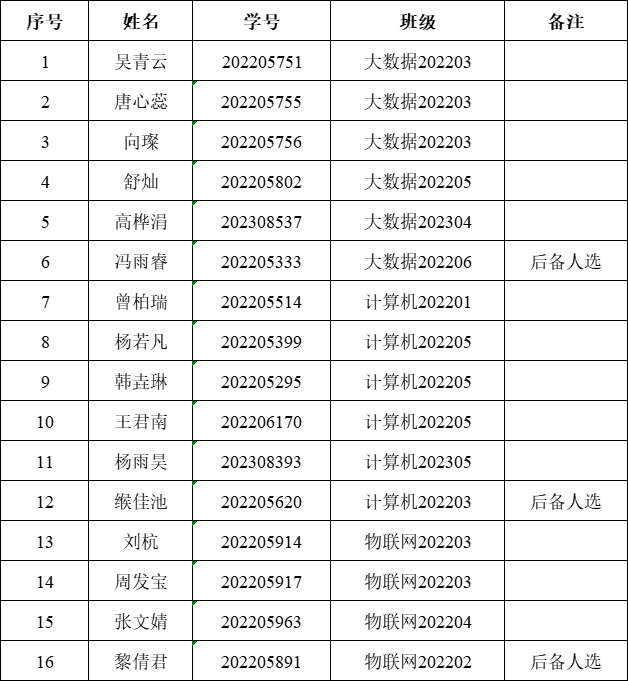 | 序号 | 姓名 | 学号 | 班级 | 备注 |
|---|---|---|---|---|
| 1 | 吴青云 | 202205751 | 大数据202203 | |
| 2 | 唐心蕊 | 202205755 | 大数据202203 | |
| 3 | 向璨 | 202205756 | 大数据202203 | |
| 4 | 舒灿 | 202205802 | 大数据202205 | |
| 5 | 高桦涓 | 202308537 | 大数据202304 | |
| 6 | 冯雨睿 | 202205333 | 大数据202206 | 后备人选 |
| 7 | 曾柏瑞 | 202205514 | 计算机202201 | |
| 8 | 杨若凡 | 202205399 | 计算机202205 | |
| 9 | 韩垚琳 | 202205295 | 计算机202205 | |
| 10 | 王君南 | 202206170 | 计算机202205 | |
| 11 | 杨雨昊 | 202308393 | 计算机202305 | |
| 12 | 缑佳池 | 202205620 | 计算机202203 | 后备人选 |
| 13 | 刘杭 | 202205914 | 物联网202203 | |
| 14 | 周发宝 | 202205917 | 物联网202203 | |
| 15 | 张文婧 | 202205963 | 物联网202204 | |
| 16 | 黎倩君 | 202205891 | 物联网202202 | 后备人选 |